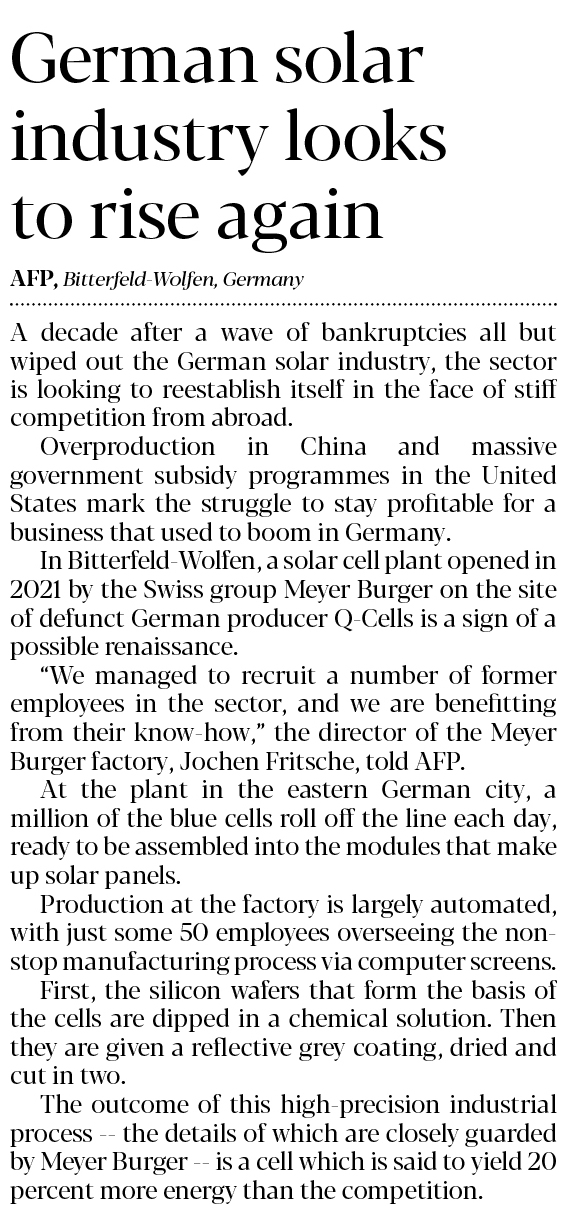 German solar industry looks to rise again

AFP, Bitterfeld-Wolfen, Germany

A decade after a wave of bankruptcies all but wiped out the German solar industry, the sector is looking to reestablish itself in the face of stiff competition from abroad.

Overproduction in China and massive government subsidy programmes in the United States mark the struggle to stay profitable for a business that used to boom in Germany.

In Bitterfeld-Wolfen, a solar cell plant opened in 2021 by the Swiss group Meyer Burger on the site of defunct German producer Q-Cells is a sign of a possible renaissance.

"We managed to recruit a number of former employees in the sector, and we are benefitting from their know-how," the director of the Meyer Burger factory, Jochen Fritsche, told AFP.

At the plant in the eastern German city, a million of the blue cells roll off the line each day, ready to be assembled into the modules that make up solar panels.

Production at the factory is largely automated, with just some 50 employees overseeing the non-stop manufacturing process via computer screens.

First, the silicon wafers that form the basis of the cells are dipped in a chemical solution. Then they are given a reflective grey coating, dried and cut in two.

The outcome of this high-precision industrial process -- the details of which are closely guarded by Meyer Burger -- is a cell which is said to yield 20 percent more energy than the competition.